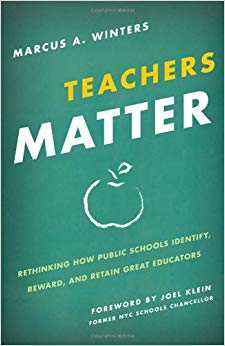 MARCUS A. WINTERS

TEACHERS MATTER

RETHINKING HOW PUBLIC SCHOOLS IDENTIFY, REWARD, AND RETAIN GREAT EDUCATORS

FOREWORD BY JOEL KLEIN
FORMER NYC SCHOOLS CHANCELLOR